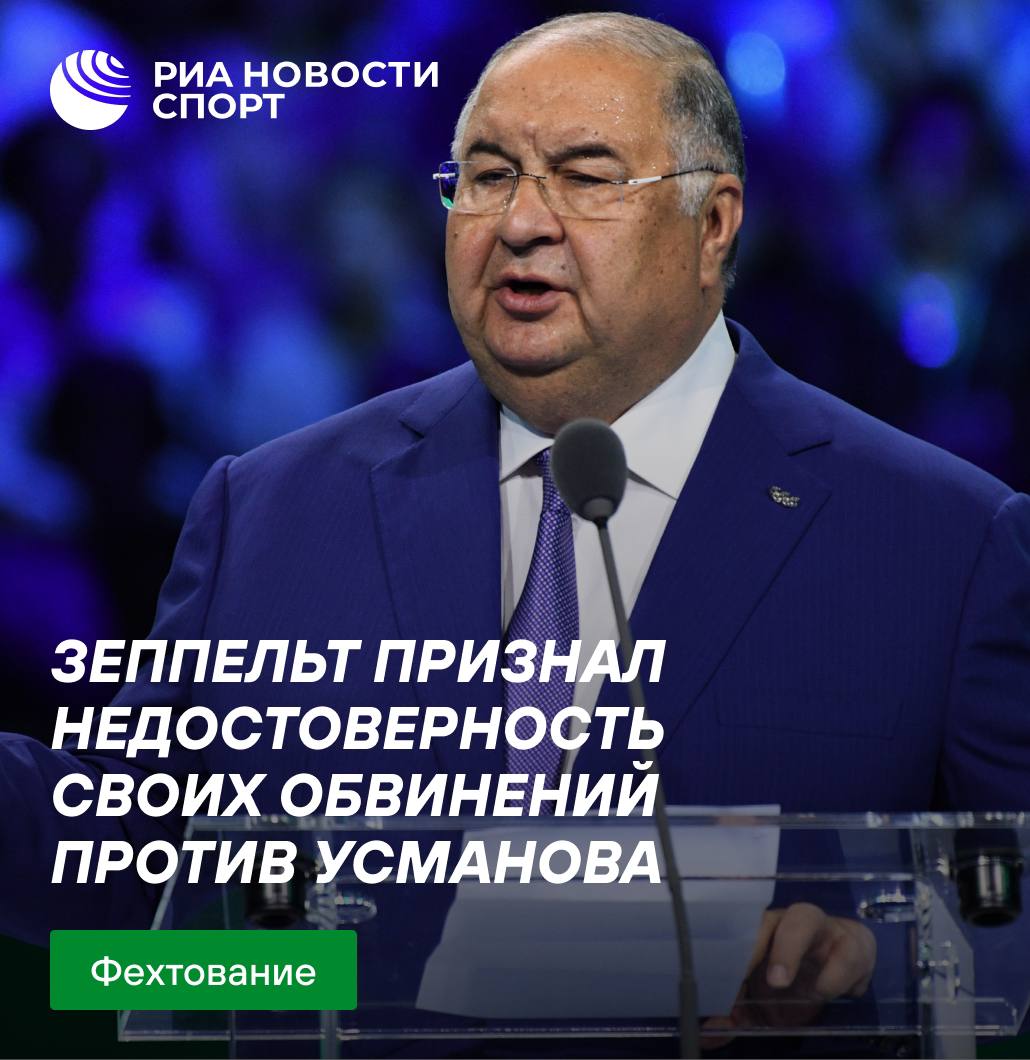 РИА НОВОСТИ СПОРТ

ЗЕППЕЛЬТ ПРИЗНАЛ НЕДОСТОВЕРНОСТЬ СВОИХ ОБВИНЕНИЙ ПРОТИВ УСМАНОВА

Фехтование